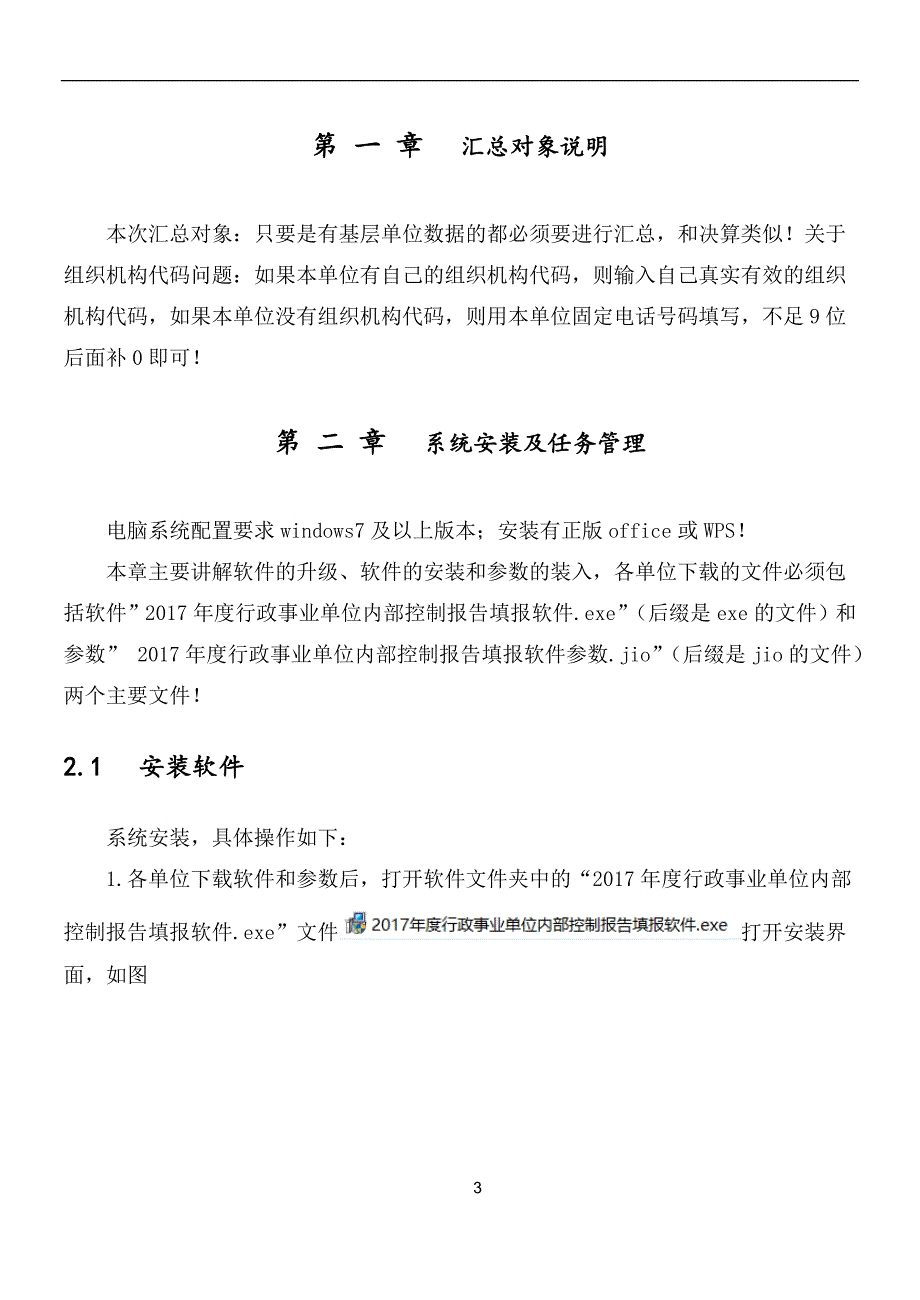 第 一 章　汇总对象说明

本次汇总对象：只要是有基层单位数据的都必须要进行汇总，和决算类似！关于组织机构代码问题：如果本单位有自己的组织机构代码，则输入自己真实有效的组织机构代码，如果本单位没有组织机构代码，则用本单位固定电话号码填写，不足 9 位后面补 0 即可！

第 二 章　系统安装及任务管理

电脑系统配置要求 windows7 及以上版本；安装有正版 office 或 WPS！

本章主要讲解软件的升级、软件的安装和参数的装入，各单位下载的文件必须包括软件”2017 年度行政事业单位内部控制报告填报软件.exe”（后缀是 exe 的文件）和参数” 2017 年度行政事业单位内部控制报告填报软件参数.jio”（后缀是 jio 的文件）两个主要文件！

2.1　安装软件

系统安装，具体操作如下：

1.各单位下载软件和参数后，打开软件文件夹中的“2017 年度行政事业单位内部控制报告填报软件.exe”文件 2017年度行政事业单位内部控制报告填报软件.exe 打开安装界面，如图

3